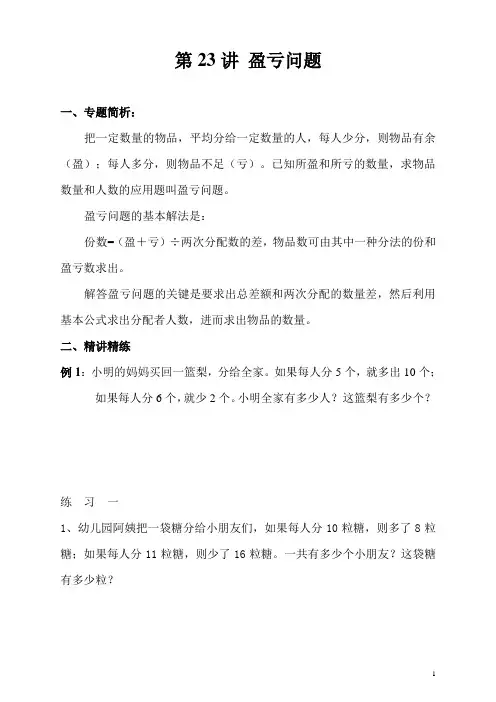 第 23 讲 盈亏问题

一、专题简析：

把一定数量的物品，平均分给一定数量的人，每人少分，则物品有余（盈）；每人多分，则物品不足（亏）。已知所盈和所亏的数量，求物品数量和人数的应用题叫盈亏问题。

盈亏问题的基本解法是：

份数=（盈＋亏）÷两次分配数的差，物品数可由其中一种分法的份和盈亏数求出。

解答盈亏问题的关键是要求出总差额和两次分配的数量差，然后利用基本公式求出分配者人数，进而求出物品的数量。

二、精讲精练

例 1：小明的妈妈买回一篮梨，分给全家。如果每人分 5 个，就多出 10 个；如果每人分 6 个，就少 2 个。小明全家有多少人？这篮梨有多少个？

练 习 一

1、幼儿园阿姨把一袋糖分给小朋友们，如果每人分 10 粒糖，则多了 8 粒糖；如果每人分 11 粒糖，则少了 16 粒糖。一共有多少个小朋友？这袋糖有多少粒？

1